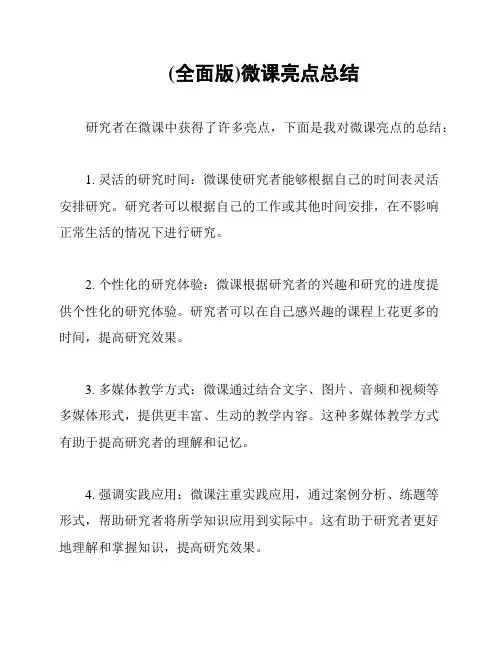 (全面版)微课亮点总结

研究者在微课中获得了许多亮点，下面是我对微课亮点的总结：

1. 灵活的研究时间：微课使研究者能够根据自己的时间表灵活安排研究。研究者可以根据自己的工作或其他时间安排，在不影响正常生活的情况下进行研究。

2. 个性化的研究体验：微课根据研究者的兴趣和研究的进度提供个性化的研究体验。研究者可以在自己感兴趣的课程上花更多的时间，提高研究效果。

3. 多媒体教学方式：微课通过结合文字、图片、音频和视频等多媒体形式，提供更丰富、生动的教学内容。这种多媒体教学方式有助于提高研究者的理解和记忆。

4. 强调实践应用：微课注重实践应用，通过案例分析、练题等形式，帮助研究者将所学知识应用到实际中。这有助于研究者更好地理解和掌握知识，提高研究效果。